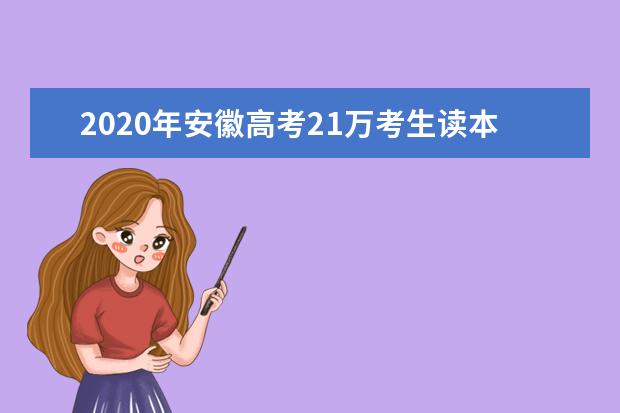 2020年安徽高考21万考生读本